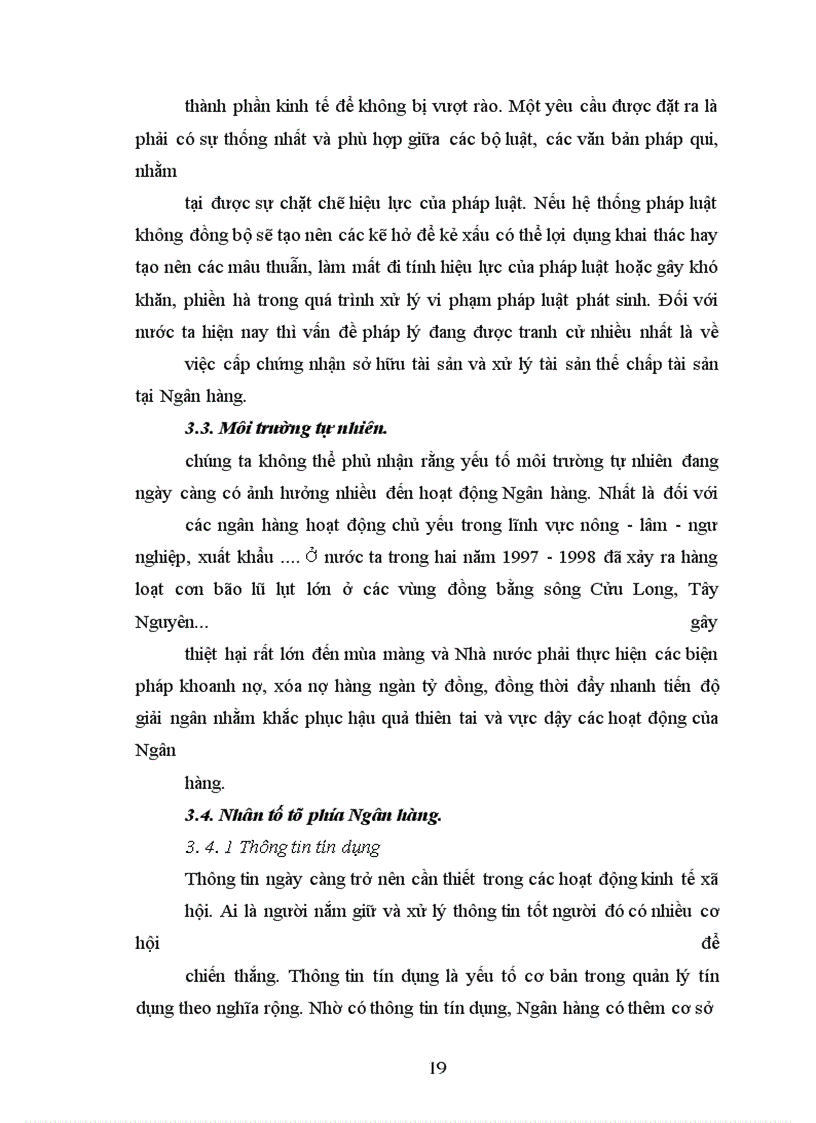 thành phần kinh tế để không bị vượt rào. Một yêu cầu được đặt ra là phải có sự thống nhất và phù hợp giữa các bộ luật, các văn bản pháp qui, nhằm

tại được sự chặt chẽ hiệu lực của pháp luật. Nếu hệ thống pháp luật không đồng bộ sẽ tạo nên các kẽ hở để kẻ xấu có thể lợi dụng khai thác hay tạo nên các mâu thuẫn, làm mất đi tính hiệu lực của pháp luật hoặc gây khó khăn, phiền hà trong quá trình xử lý vi phạm pháp luật phát sinh. Đối với nước ta hiện nay thì vấn đề pháp lý đang được tranh cử nhiều nhất là về

việc cấp chứng nhận sở hữu tài sản và xử lý tài sản thế chấp tài sản tại Ngân hàng.

3.3. Môi trường tự nhiên.

chúng ta không thể phủ nhận rằng yếu tố môi trường tự nhiên đang ngày càng có ảnh hưởng nhiều đến hoạt động Ngân hàng. Nhất là đối với

các ngân hàng hoạt động chủ yếu trong lĩnh vực nông - lâm - ngư nghiệp, xuất khẩu .... Ở nước ta trong hai năm 1997 - 1998 đã xảy ra hàng loạt cơn bão lũ lụt lớn ở các vùng đồng bằng sông Cửu Long, Tây Nguyên... gây

thiệt hại rất lớn đến mùa màng và Nhà nước phải thực hiện các biện pháp khoanh nợ, xóa nợ hàng ngàn tỷ đồng, đồng thời đẩy nhanh tiến độ giải ngân nhằm khắc phục hậu quả thiên tai và vực dậy các hoạt động của Ngân

hàng.

3.4. Nhân tố tõ phía Ngân hàng.

3. 4. 1 Thông tin tín dụng

Thông tin ngày càng trở nên cần thiết trong các hoạt động kinh tế xã hội. Ai là người nắm giữ và xử lý thông tin tốt người đó có nhiều cơ hội để

chiến thắng. Thông tin tín dụng là yếu tố cơ bản trong quản lý tín dụng theo nghĩa rộng. Nhờ có thông tin tín dụng, Ngân hàng có thêm cơ sở

19